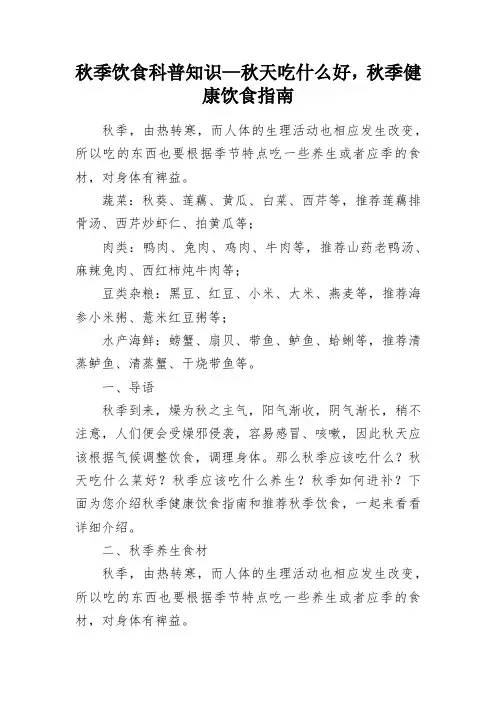 秋季饮食科普知识—秋天吃什么好，秋季健康饮食指南

秋季，由热转寒，而人体的生理活动也相应发生改变，所以吃的东西也要根据季节特点吃一些养生或者应季的食材，对身体有裨益。

蔬菜：秋葵、莲藕、黄瓜、白菜、西芹等，推荐莲藕排骨汤、西芹炒虾仁、拍黄瓜等；

肉类：鸭肉、兔肉、鸡肉、牛肉等，推荐山药老鸭汤、麻辣兔肉、西红柿炖牛肉等；

豆类杂粮：黑豆、红豆、小米、大米、燕麦等，推荐海参小米粥、薏米红豆粥等；

水产海鲜：螃蟹、扇贝、带鱼、鲈鱼、蛤蜊等，推荐清蒸鲈鱼、清蒸蟹、干烧带鱼等。

一、导语

秋季到来，燥为秋之主气，阳气渐收，阴气渐长，稍不注意，人们便会受燥邪侵袭，容易感冒、咳嗽，因此秋天应该根据气候调整饮食，调理身体。那么秋季应该吃什么？秋天吃什么菜好？秋季应该吃什么养生？秋季如何进补？下面为您介绍秋季健康饮食指南和推荐秋季饮食，一起来看看详细介绍。

二、秋季养生食材

秋季，由热转寒，而人体的生理活动也相应发生改变，所以吃的东西也要根据季节特点吃一些养生或者应季的食材，对身体有裨益。